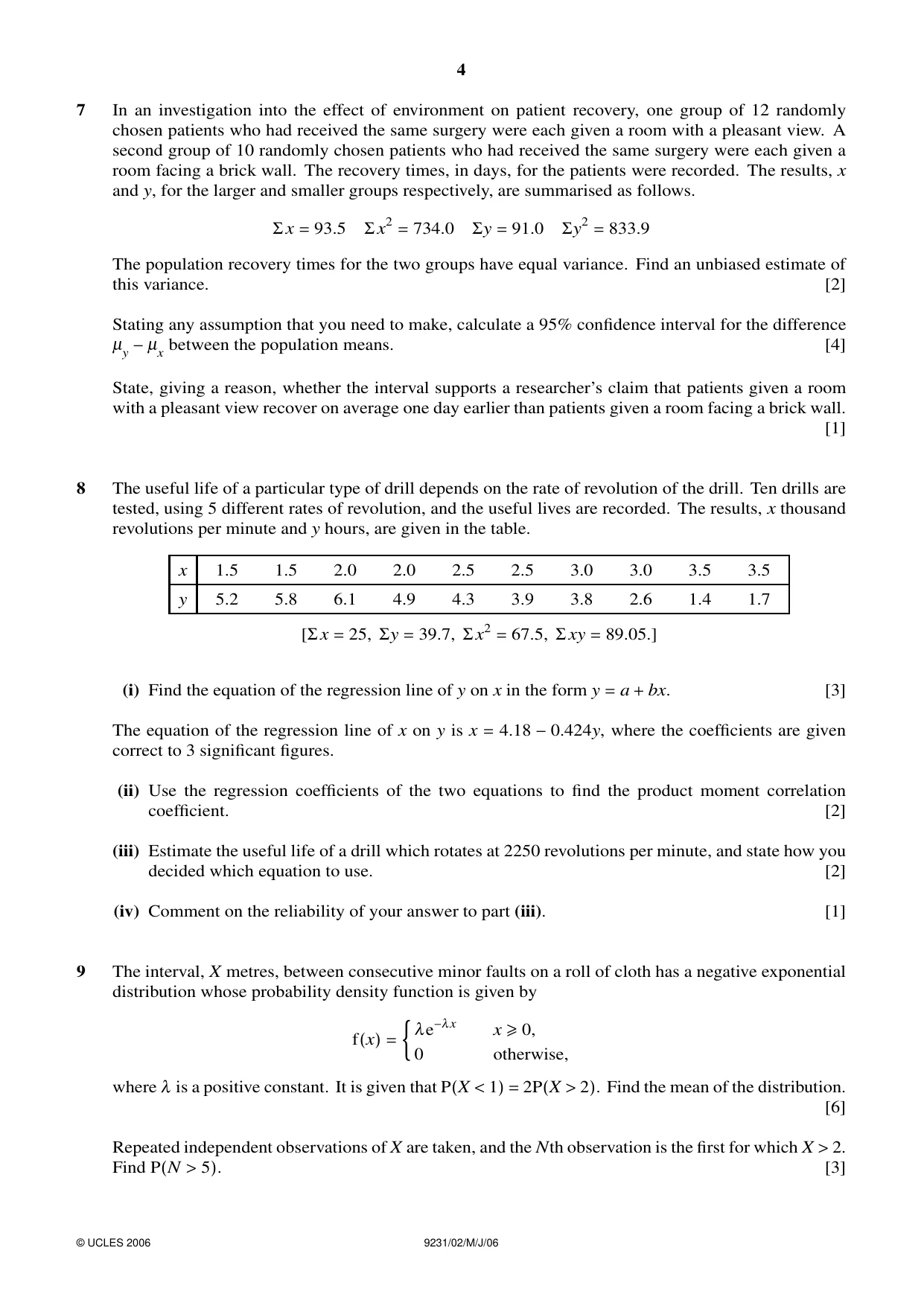 4

7 In an investigation into the effect of environment on patient recovery, one group of 12 randomly chosen patients who had received the same surgery were each given a room with a pleasant view. A second group of 10 randomly chosen patients who had received the same surgery were each given a room facing a brick wall. The recovery times, in days, for the patients were recorded. The results, x and y, for the larger and smaller groups respectively, are summarised as follows.

$\Sigma x = 93.5 \quad \Sigma x^2 = 734.0 \quad \Sigma y = 91.0 \quad \Sigma y^2 = 833.9$

The population recovery times for the two groups have equal variance. Find an unbiased estimate of this variance. [2]

Stating any assumption that you need to make, calculate a 95% confidence interval for the difference $\mu_y - \mu_x$ between the population means. [4]

State, giving a reason, whether the interval supports a researcher's claim that patients given a room with a pleasant view recover on average one day earlier than patients given a room facing a brick wall. [1]

8 The useful life of a particular type of drill depends on the rate of revolution of the drill. Ten drills are tested, using 5 different rates of revolution, and the useful lives are recorded. The results, x thousand revolutions per minute and y hours, are given in the table.

| x | 1.5 | 1.5 | 2.0 | 2.0 | 2.5 | 2.5 | 3.0 | 3.0 | 3.5 | 3.5 |
|---|---|---|---|---|---|---|---|---|---|---|
| y | 5.2 | 5.8 | 6.1 | 4.9 | 4.3 | 3.9 | 3.8 | 2.6 | 1.4 | 1.7 |

$[\Sigma x = 25, \ \Sigma y = 39.7, \ \Sigma x^2 = 67.5, \ \Sigma xy = 89.05.]$

(i) Find the equation of the regression line of y on x in the form $y = a + bx$. [3]

The equation of the regression line of x on y is $x = 4.18 - 0.424y$, where the coefficients are given correct to 3 significant figures.

(ii) Use the regression coefficients of the two equations to find the product moment correlation coefficient. [2]

(iii) Estimate the useful life of a drill which rotates at 2250 revolutions per minute, and state how you decided which equation to use. [2]

(iv) Comment on the reliability of your answer to part (iii). [1]

9 The interval, X metres, between consecutive minor faults on a roll of cloth has a negative exponential distribution whose probability density function is given by

$f(x) = \begin{cases} \lambda e^{-\lambda x} & x \geqslant 0, \\ 0 & \text{otherwise,} \end{cases}$

where $\lambda$ is a positive constant. It is given that $P(X < 1) = 2P(X > 2)$. Find the mean of the distribution. [6]

Repeated independent observations of X are taken, and the Nth observation is the first for which $X > 2$. Find $P(N > 5)$. [3]

© UCLES 2006 9231/02/M/J/06